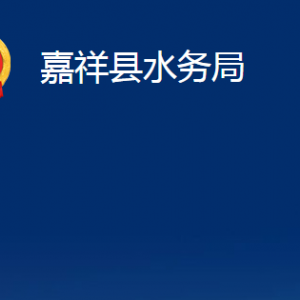 嘉祥县水务局